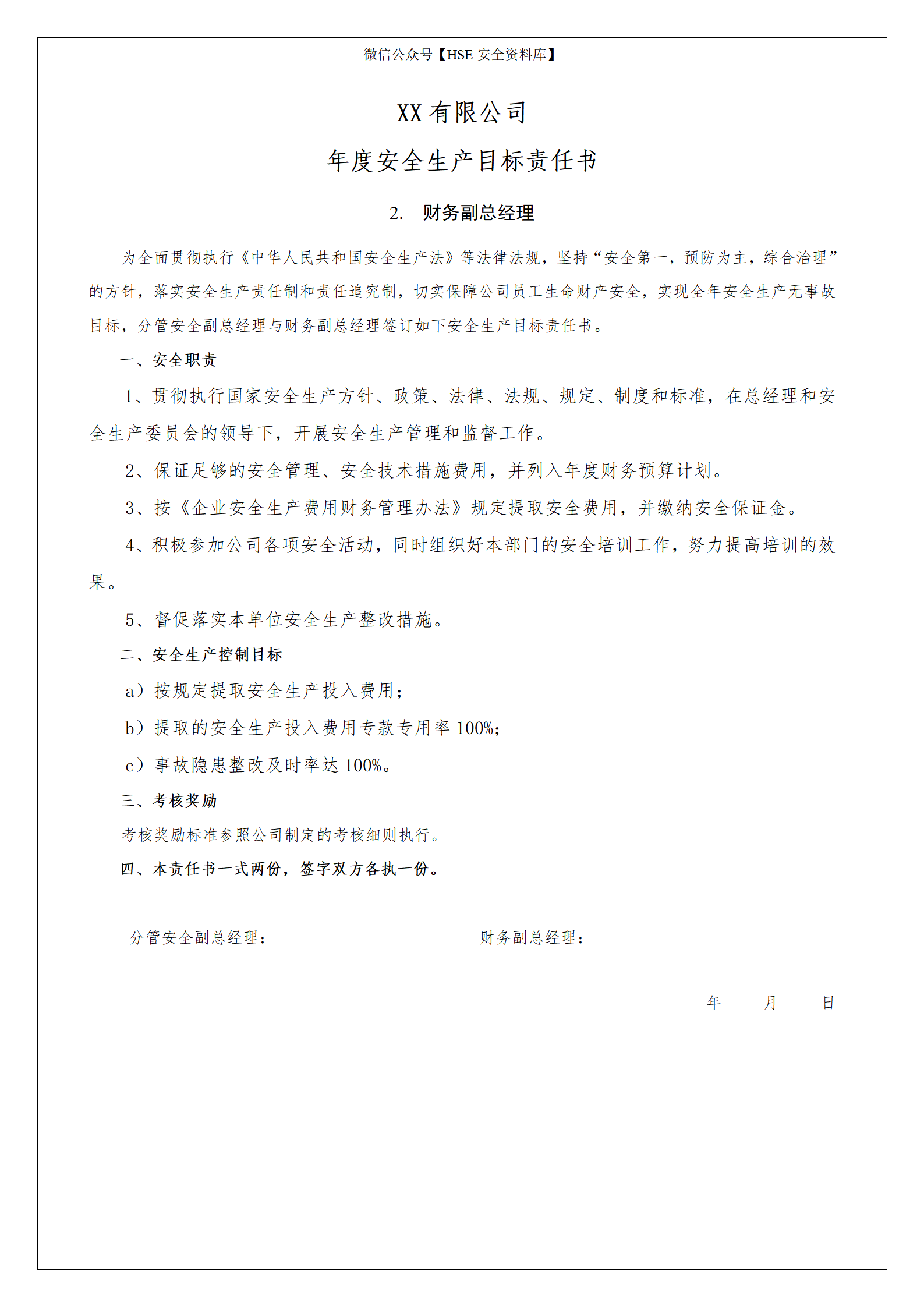 微信公众号【HSE 安全资料库】

XX 有限公司

年度安全生产目标责任书

2.　财务副总经理

为全面贯彻执行《中华人民共和国安全生产法》等法律法规，坚持“安全第一，预防为主，综合治理”的方针，落实安全生产责任制和责任追究制，切实保障公司员工生命财产安全，实现全年安全生产无事故目标，分管安全副总经理与财务副总经理签订如下安全生产目标责任书。

一、安全职责

1、贯彻执行国家安全生产方针、政策、法律、法规、规定、制度和标准，在总经理和安全生产委员会的领导下，开展安全生产管理和监督工作。

2、保证足够的安全管理、安全技术措施费用，并列入年度财务预算计划。

3、按《企业安全生产费用财务管理办法》规定提取安全费用，并缴纳安全保证金。

4、积极参加公司各项安全活动，同时组织好本部门的安全培训工作，努力提高培训的效果。

5、督促落实本单位安全生产整改措施。

二、安全生产控制目标

a）按规定提取安全生产投入费用；

b）提取的安全生产投入费用专款专用率 100%；

c）事故隐患整改及时率达 100%。

三、考核奖励

考核奖励标准参照公司制定的考核细则执行。

四、本责任书一式两份，签字双方各执一份。

分管安全副总经理：

财务副总经理：

年　　月　　日